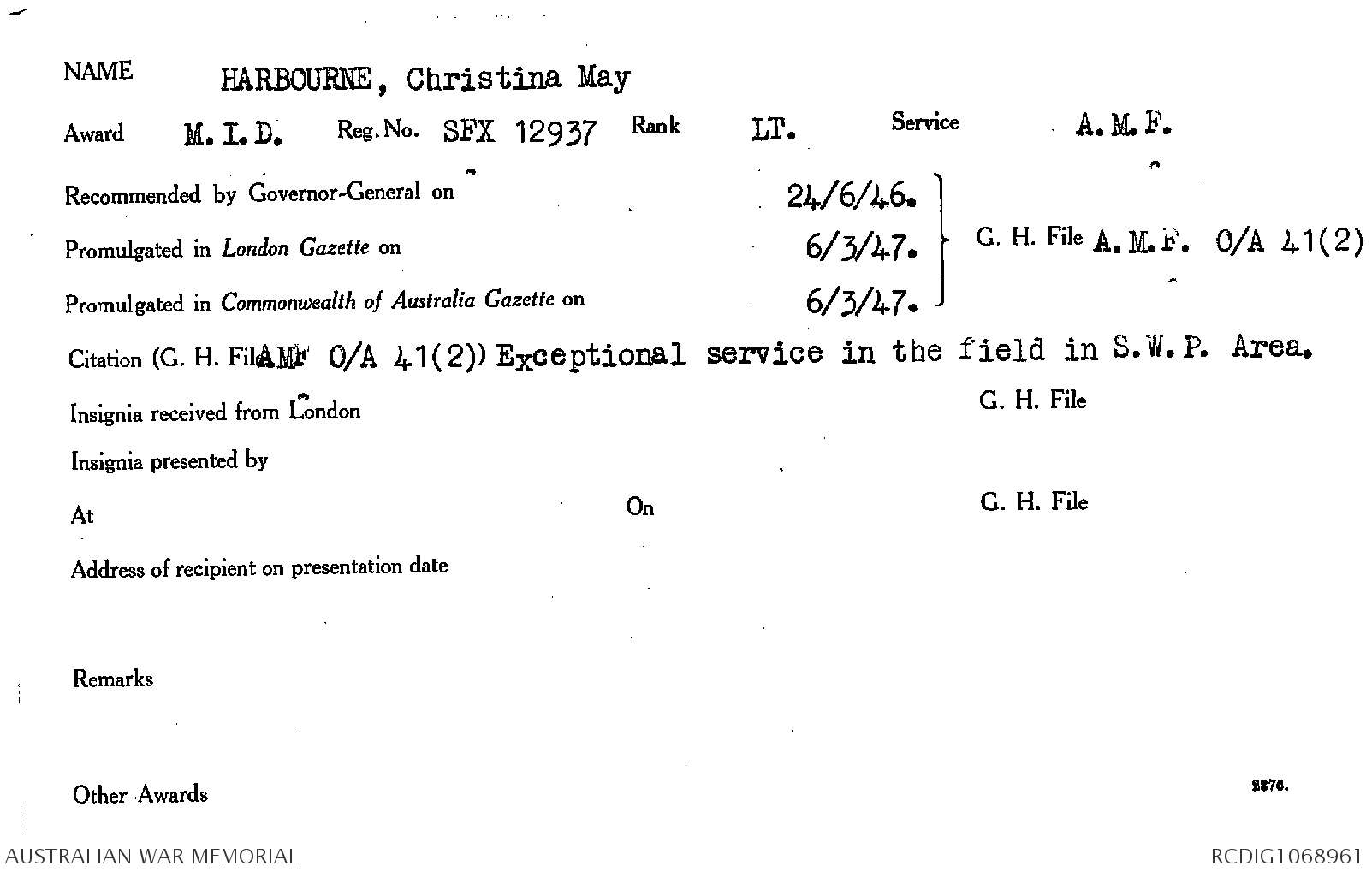 NAME HARBOURNE, Christina May

Award M.I.D. Reg. No. SFX 12937 Rank LT. Service A.M.F.

Recommended by Governor-General on 24/6/46.

Promulgated in London Gazette on 6/3/47.

Promulgated in Commonwealth of Australia Gazette on 6/3/47.

G. H. File A.M.F. O/A 41(2)

Citation (G. H. File AMF O/A 41(2)) Exceptional service in the field in S.W.P. Area.

Insignia received from London G. H. File

Insignia presented by

At On G. H. File

Address of recipient on presentation date

Remarks

Other Awards

2876.

AUSTRALIAN WAR MEMORIAL RCDIG1068961